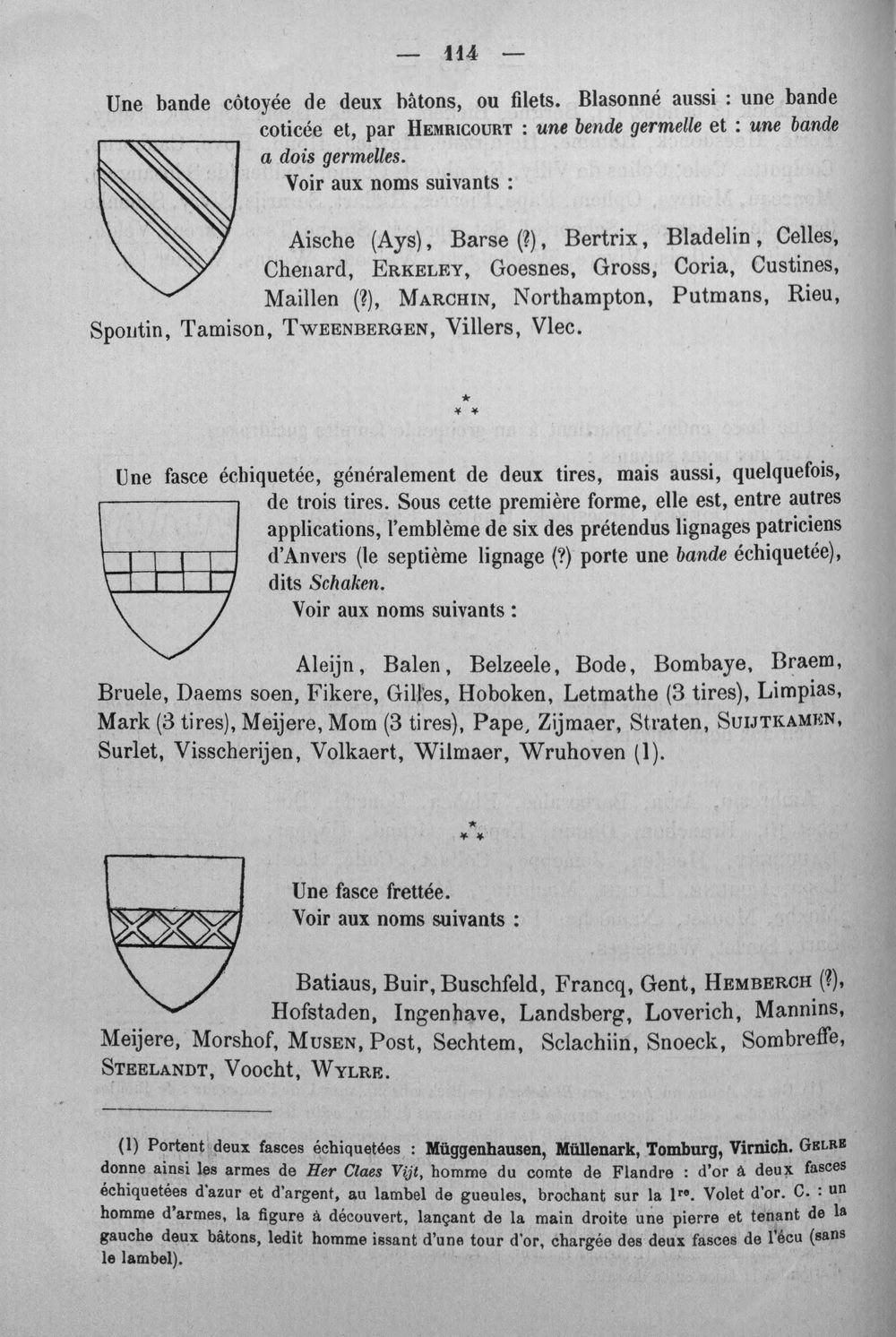 — 114 —

Une bande côtoyée de deux bâtons, ou filets. Blasonné aussi : une bande coticée et, par Hemricourt : une bende germelle et : une bande a dois germelles.

Voir aux noms suivants :

Aische (Ays), Barse (?), Bertrix, Bladelin, Celles, Chenard, Erkeley, Goesnes, Gross, Coria, Custines, Maillen (?), Marchin, Northampton, Putmans, Rieu, Spontin, Tamison, Tweenbergen, Villers, Vlec.

* * *

Une fasce échiquetée, généralement de deux tires, mais aussi, quelquefois, de trois tires. Sous cette première forme, elle est, entre autres applications, l'emblème de six des prétendus lignages patriciens d'Anvers (le septième lignage (?) porte une bande échiquetée), dits Schaken.

Voir aux noms suivants :

Aleijn, Balen, Belzeele, Bode, Bombaye, Braem, Bruele, Daems soen, Fikere, Gilles, Hoboken, Letmathe (3 tires), Limpias, Mark (3 tires), Meijere, Mom (3 tires), Pape, Zijmaer, Straten, Suijtkamen, Surlet, Visscherijen, Volkaert, Wilmaer, Wruhoven (1).

* * *

Une fasce frettée.

Voir aux noms suivants :

Batiaus, Buir, Buschfeld, Francq, Gent, Hemberch (?), Hofstaden, Ingenhave, Landsberg, Loverich, Mannins, Meijere, Morshof, Musen, Post, Sechtem, Sclachiin, Snoeck, Sombreffe, Steelandt, Voocht, Wylre.

(1) Portent deux fasces échiquetées : Müggenhausen, Müllenark, Tomburg, Virnich. Gelre donne ainsi les armes de Her Claes Vijt, homme du comte de Flandre : d'or à deux fasces échiquetées d'azur et d'argent, au lambel de gueules, brochant sur la 1re. Volet d'or. C. : un homme d'armes, la figure à découvert, lançant de la main droite une pierre et tenant de la gauche deux bâtons, ledit homme issant d'une tour d'or, chargée des deux fasces de l'écu (sans le lambel).